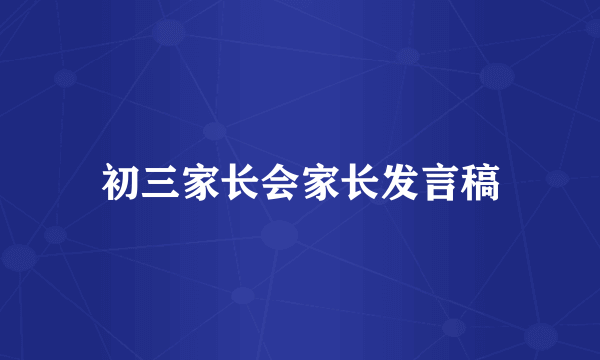 初三家长会家长发言稿